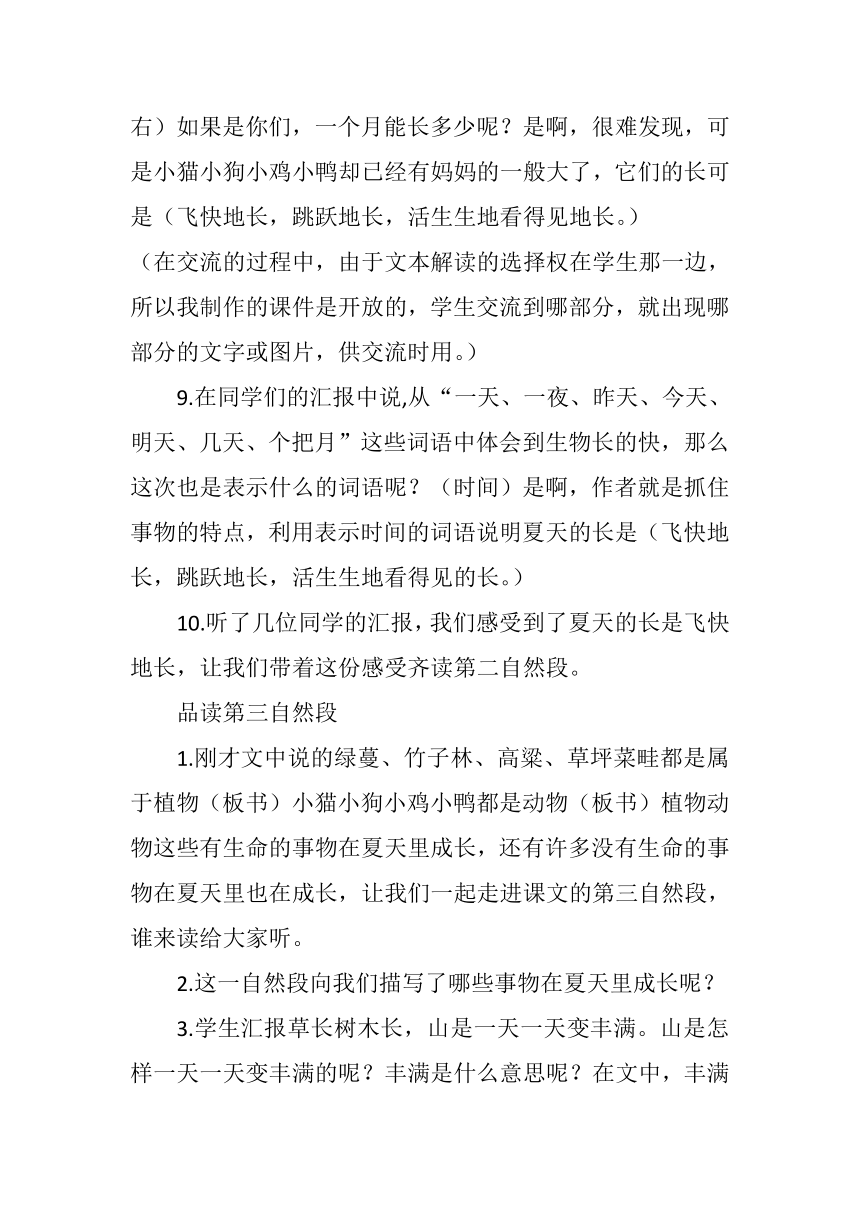 右）如果是你们，一个月能长多少呢？是啊，很难发现，可是小猫小狗小鸡小鸭却已经有妈妈的一般大了，它们的长可是（飞快地长，跳跃地长，活生生地看得见地长。）

（在交流的过程中，由于文本解读的选择权在学生那一边，所以我制作的课件是开放的，学生交流到哪部分，就出现哪部分的文字或图片，供交流时用。）

9.在同学们的汇报中说,从“一天、一夜、昨天、今天、明天、几天、个把月”这些词语中体会到生物长的快，那么这次也是表示什么的词语呢？（时间）是啊，作者就是抓住事物的特点，利用表示时间的词语说明夏天的长是（飞快地长，跳跃地长，活生生地看得见的长。）

10.听了几位同学的汇报，我们感受到了夏天的长是飞快地长，让我们带着这份感受齐读第二自然段。

品读第三自然段

1.刚才文中说的绿蔓、竹子林、高粱、草坪菜畦都是属于植物（板书）小猫小狗小鸡小鸭都是动物（板书）植物动物这些有生命的事物在夏天里成长，还有许多没有生命的事物在夏天里也在成长，让我们一起走进课文的第三自然段，谁来读给大家听。

2.这一自然段向我们描写了哪些事物在夏天里成长呢？

3.学生汇报草长树木长，山是一天一天变丰满。山是怎样一天一天变丰满的呢？丰满是什么意思呢？在文中，丰满